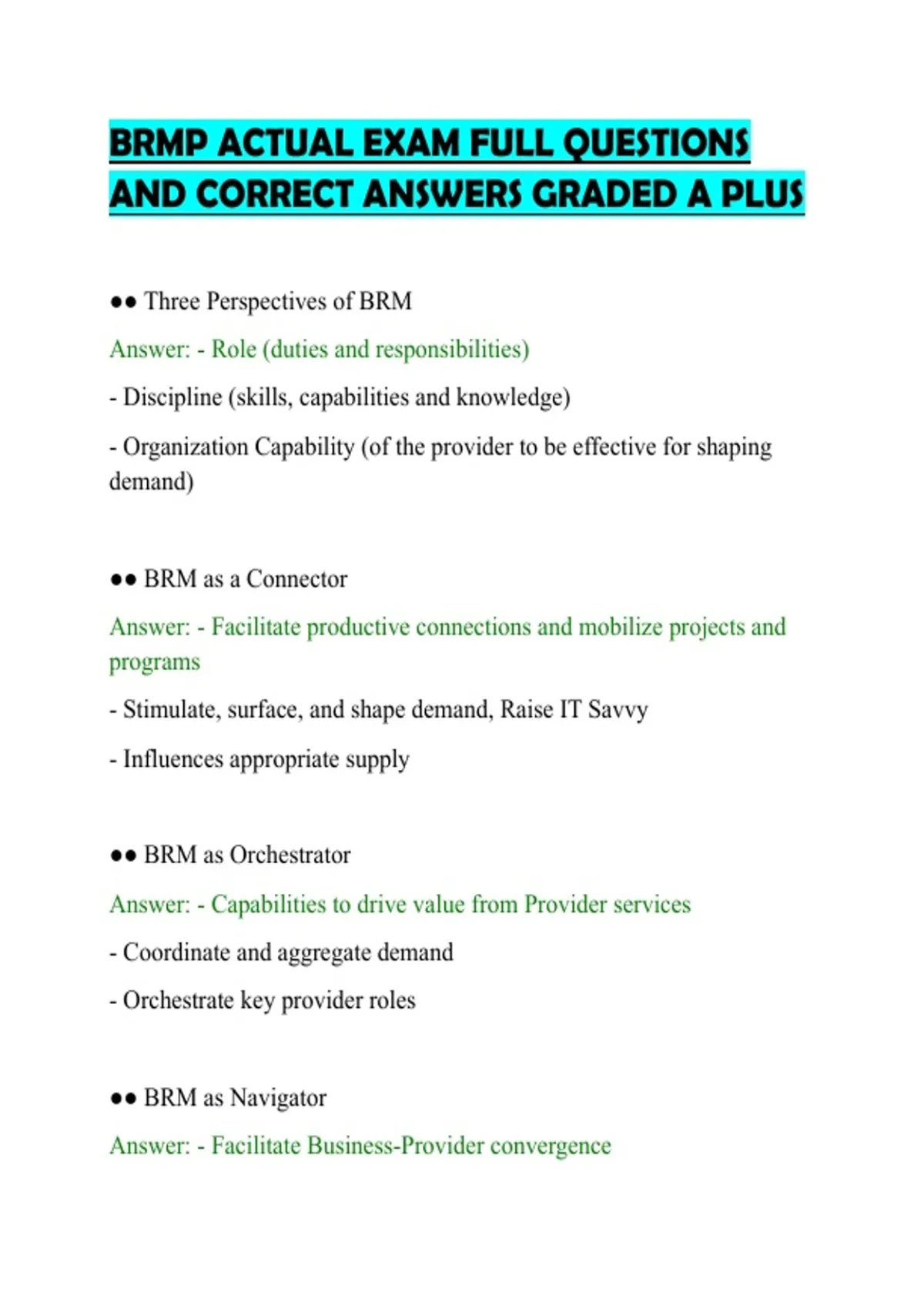 BRMP ACTUAL EXAM FULL QUESTIONS AND CORRECT ANSWERS GRADED A PLUS

●● Three Perspectives of BRM

Answer: - Role (duties and responsibilities)

- Discipline (skills, capabilities and knowledge)

- Organization Capability (of the provider to be effective for shaping demand)

●● BRM as a Connector

Answer: - Facilitate productive connections and mobilize projects and programs

- Stimulate, surface, and shape demand, Raise IT Savvy

- Influences appropriate supply

●● BRM as Orchestrator

Answer: - Capabilities to drive value from Provider services

- Coordinate and aggregate demand

- Orchestrate key provider roles

●● BRM as Navigator

Answer: - Facilitate Business-Provider convergence